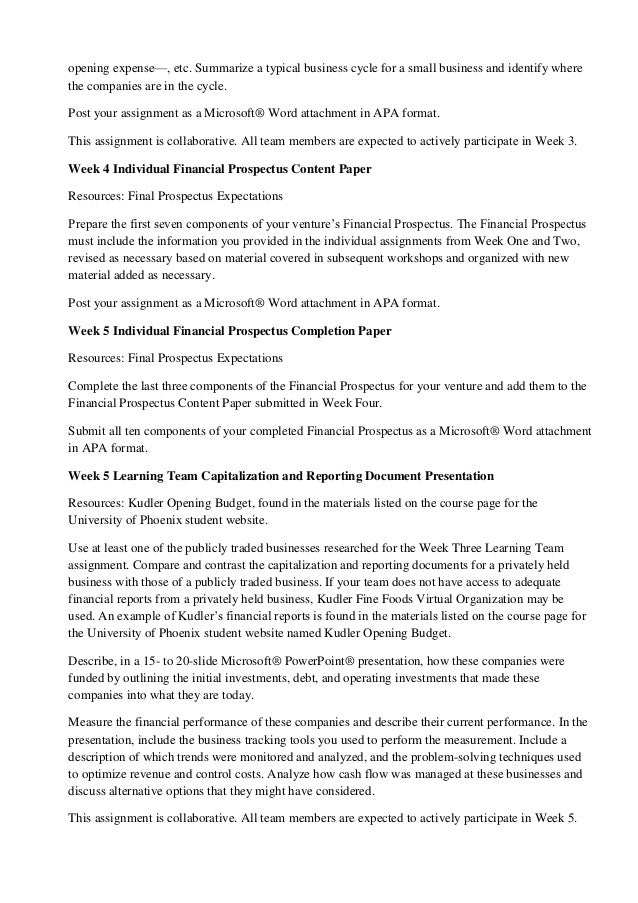 opening expense—, etc. Summarize a typical business cycle for a small business and identify where the companies are in the cycle.

Post your assignment as a Microsoft® Word attachment in APA format.

This assignment is collaborative. All team members are expected to actively participate in Week 3.

Week 4 Individual Financial Prospectus Content Paper

Resources: Final Prospectus Expectations

Prepare the first seven components of your venture's Financial Prospectus. The Financial Prospectus must include the information you provided in the individual assignments from Week One and Two, revised as necessary based on material covered in subsequent workshops and organized with new material added as necessary.

Post your assignment as a Microsoft® Word attachment in APA format.

Week 5 Individual Financial Prospectus Completion Paper

Resources: Final Prospectus Expectations

Complete the last three components of the Financial Prospectus for your venture and add them to the Financial Prospectus Content Paper submitted in Week Four.

Submit all ten components of your completed Financial Prospectus as a Microsoft® Word attachment in APA format.

Week 5 Learning Team Capitalization and Reporting Document Presentation

Resources: Kudler Opening Budget, found in the materials listed on the course page for the University of Phoenix student website.

Use at least one of the publicly traded businesses researched for the Week Three Learning Team assignment. Compare and contrast the capitalization and reporting documents for a privately held business with those of a publicly traded business. If your team does not have access to adequate financial reports from a privately held business, Kudler Fine Foods Virtual Organization may be used. An example of Kudler's financial reports is found in the materials listed on the course page for the University of Phoenix student website named Kudler Opening Budget.

Describe, in a 15- to 20-slide Microsoft® PowerPoint® presentation, how these companies were funded by outlining the initial investments, debt, and operating investments that made these companies into what they are today.

Measure the financial performance of these companies and describe their current performance. In the presentation, include the business tracking tools you used to perform the measurement. Include a description of which trends were monitored and analyzed, and the problem-solving techniques used to optimize revenue and control costs. Analyze how cash flow was managed at these businesses and discuss alternative options that they might have considered.

This assignment is collaborative. All team members are expected to actively participate in Week 5.